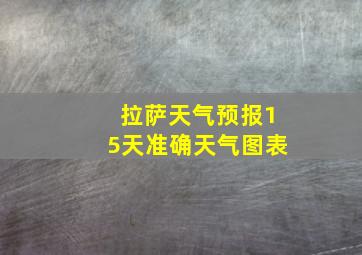 拉萨天气预报15天准确天气图表